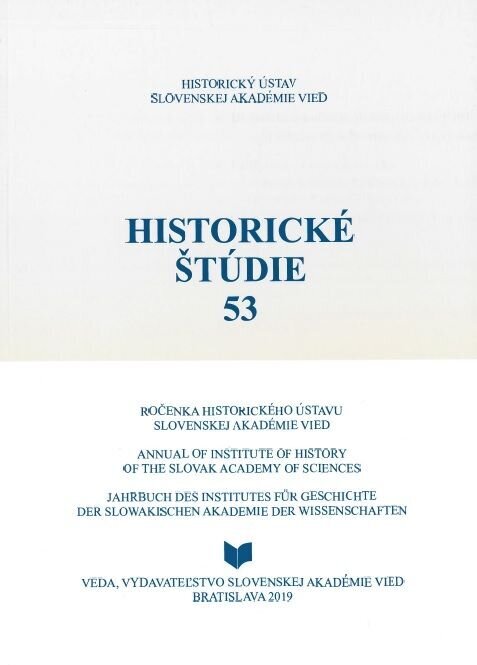 HISTORICKÝ ÚSTAV
SLOVENSKEJ AKADÉMIE VIED

HISTORICKÉ
ŠTÚDIE
53

ROČENKA HISTORICKÉHO ÚSTAVU
SLOVENSKEJ AKADÉMIE VIED

ANNUAL OF INSTITUTE OF HISTORY
OF THE SLOVAK ACADEMY OF SCIENCES

JAHRBUCH DES INSTITUTES FÜR GESCHICHTE
DER SLOWAKISCHEN AKADEMIE DER WISSENSCHAFTEN

VEDA, VYDAVATEĽSTVO SLOVENSKEJ AKADÉMIE VIED
BRATISLAVA 2019